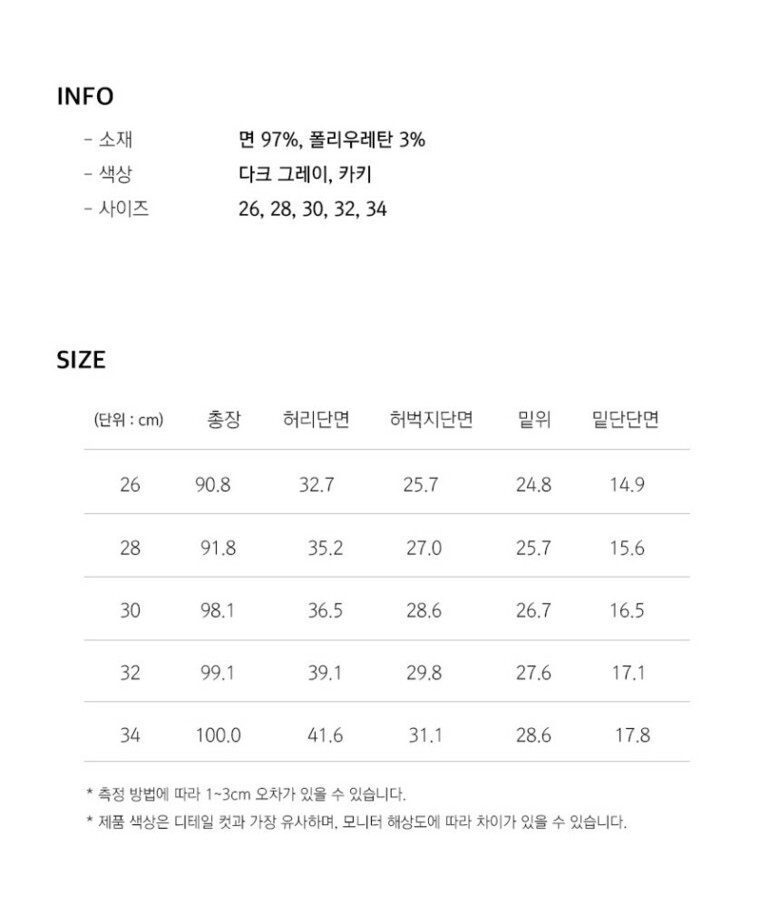 INFO

- 소재 면 97%, 폴리우레탄 3%
- 색상 다크 그레이, 카키
- 사이즈 26, 28, 30, 32, 34

SIZE

| (단위 : cm) | 총장 | 허리단면 | 허벅지단면 | 밑위 | 밑단단면 |
|---|---|---|---|---|---|
| 26 | 90.8 | 32.7 | 25.7 | 24.8 | 14.9 |
| 28 | 91.8 | 35.2 | 27.0 | 25.7 | 15.6 |
| 30 | 98.1 | 36.5 | 28.6 | 26.7 | 16.5 |
| 32 | 99.1 | 39.1 | 29.8 | 27.6 | 17.1 |
| 34 | 100.0 | 41.6 | 31.1 | 28.6 | 17.8 |

* 측정 방법에 따라 1~3cm 오차가 있을 수 있습니다.
* 제품 색상은 디테일 컷과 가장 유사하며, 모니터 해상도에 따라 차이가 있을 수 있습니다.